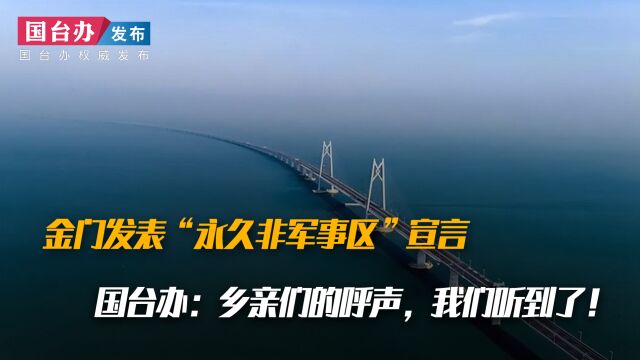 国台办 发布
国台办权威发布

金门发表“永久非军事区”宣言

国台办：乡亲们的呼声，我们听到了！